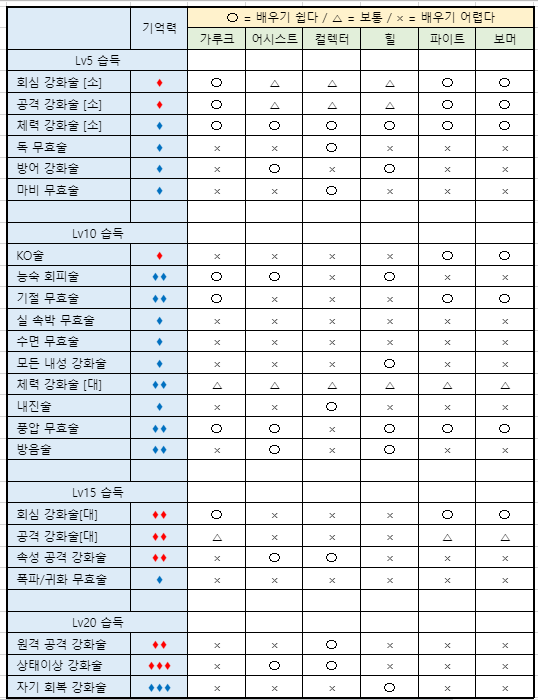 |  | 기억력 | ○ = 배우기 쉽다 / △ = 보통 / × = 배우기 어렵다 |  |  |  |  |  |
|---|---|---|---|---|---|---|---|
|  |  | 가루크 | 어시스트 | 컬렉터 | 힐 | 파이트 | 보머 |
| Lv5 습득 |  |  |  |  |  |  |  |
| 회심 강화술 [소] | ♦ | ○ | △ | △ | △ | ○ | ○ |
| 공격 강화술 [소] | ♦ | ○ | △ | △ | △ | ○ | ○ |
| 체력 강화술 [소] | ♦ | ○ | ○ | ○ | ○ | ○ | ○ |
| 독 무효술 | ♦ | × | × | ○ | × | × | × |
| 방어 강화술 | ♦ | × | ○ | × | ○ | × | × |
| 마비 무효술 | ♦ | × | × | ○ | × | × | × |
|  |  |  |  |  |  |  |  |
| Lv10 습득 |  |  |  |  |  |  |  |
| KO술 | ♦ | × | × | × | × | ○ | ○ |
| 능숙 회피술 | ♦♦ | ○ | ○ | × | ○ | × | × |
| 기절 무효술 | ♦♦ | ○ | × | × | × | ○ | ○ |
| 실 속박 무효술 | ♦ | × | × | × | × | × | × |
| 수면 무효술 | ♦ | × | × | × | × | × | × |
| 모든 내성 강화술 | ♦ | × | × | × | ○ | × | × |
| 체력 강화술 [대] | ♦♦ | △ | △ | △ | △ | △ | △ |
| 내진술 | ♦ | × | × | ○ | × | × | × |
| 풍압 무효술 | ♦♦ | ○ | ○ | × | ○ | ○ | ○ |
| 방음술 | ♦♦ | × | ○ | × | ○ | × | × |
|  |  |  |  |  |  |  |  |
| Lv15 습득 |  |  |  |  |  |  |  |
| 회심 강화술[대] | ♦♦ | ○ | × | × | × | ○ | ○ |
| 공격 강화술[대] | ♦♦ | △ | × | × | × | △ | △ |
| 속성 공격 강화술 | ♦♦ | × | ○ | ○ | × | × | × |
| 폭파/귀화 무효술 | ♦ | × | × | × | × | × | × |
|  |  |  |  |  |  |  |  |
| Lv20 습득 |  |  |  |  |  |  |  |
| 원격 공격 강화술 | ♦♦ | × | × | ○ | × | × | × |
| 상태이상 강화술 | ♦♦♦ | × | ○ | ○ | × | × | × |
| 자기 회복 강화술 | ♦♦♦ | × | × | × | ○ | × | × |